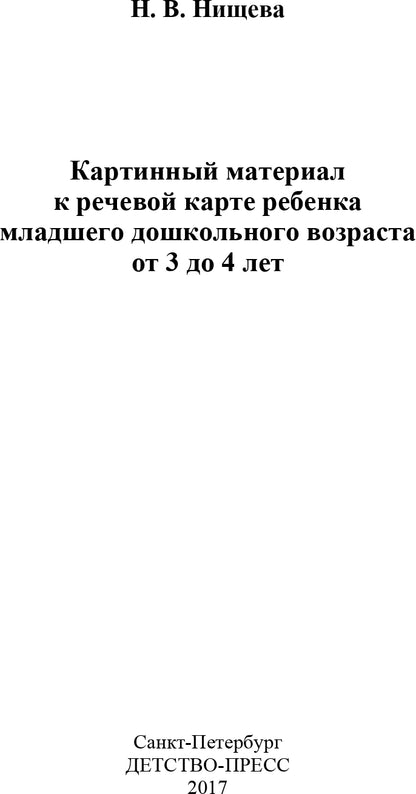 Н. В. Нищева

Картинный материал
к речевой карте ребенка
младшего дошкольного возраста
от 3 до 4 лет

Санкт-Петербург
ДЕТСТВО-ПРЕСС
2017